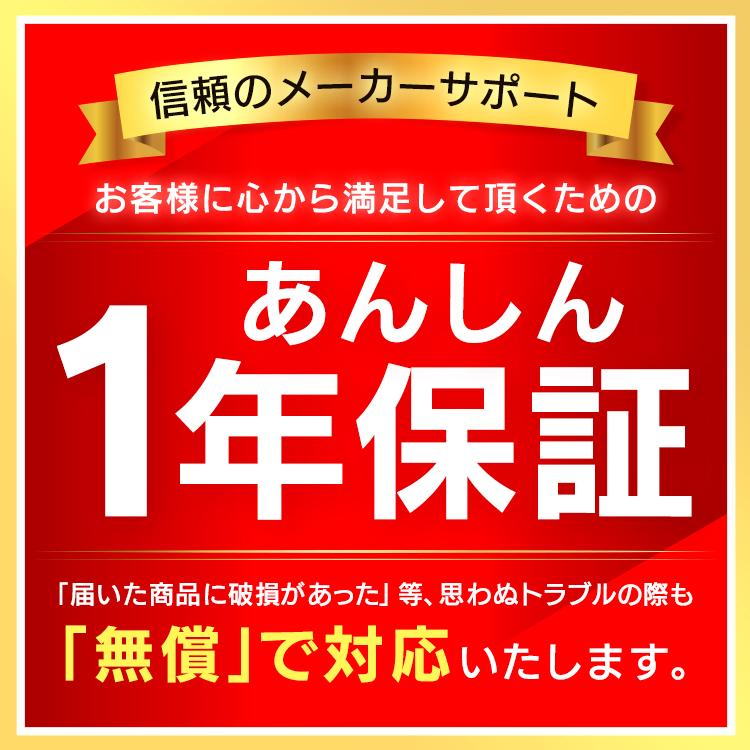 信頼のメーカーサポート

お客様に心から満足して頂くための

あんしん
1年保証

「届いた商品に破損があった」等、思わぬトラブルの際も
「無償」で対応いたします。